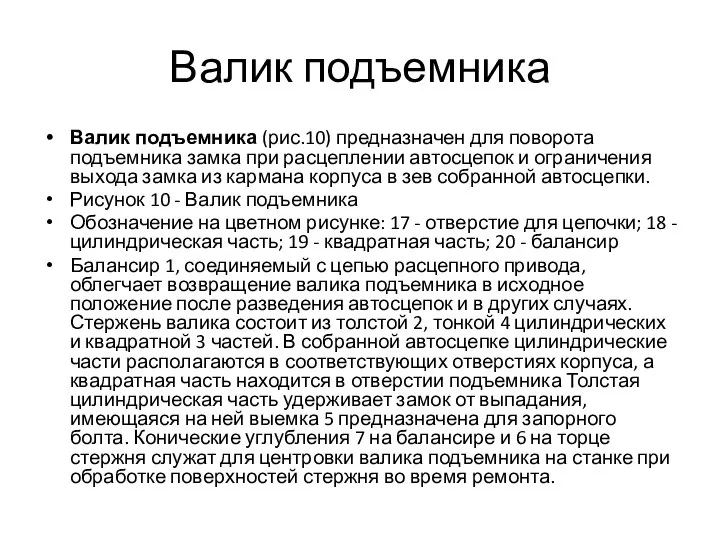 Валик подъемника

• **Валик подъемника** (рис.10) предназначен для поворота подъемника замка при расцеплении автосцепок и ограничения выхода замка из кармана корпуса в зев собранной автосцепки.
• Рисунок 10 - Валик подъемника
• Обозначение на цветном рисунке: 17 - отверстие для цепочки; 18 - цилиндрическая часть; 19 - квадратная часть; 20 - балансир
• Балансир 1, соединяемый с цепью расцепного привода, облегчает возвращение валика подъемника в исходное положение после разведения автосцепок и в других случаях. Стержень валика состоит из толстой 2, тонкой 4 цилиндрических и квадратной 3 частей. В собранной автосцепке цилиндрические части располагаются в соответствующих отверстиях корпуса, а квадратная часть находится в отверстии подъемника Толстая цилиндрическая часть удерживает замок от выпадания, имеющаяся на ней выемка 5 предназначена для запорного болта. Конические углубления 7 на балансире и 6 на торце стержня служат для центровки валика подъемника на станке при обработке поверхностей стержня во время ремонта.